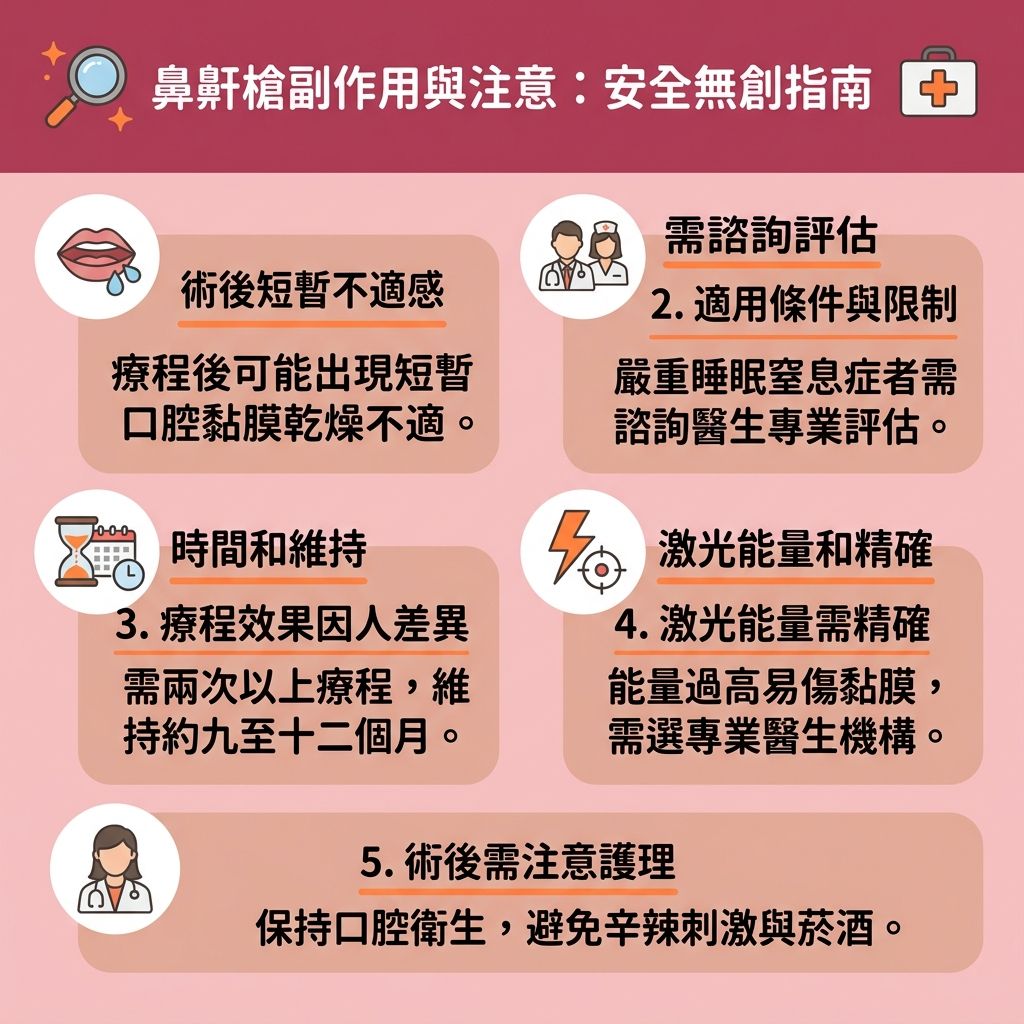 鼻鼾槍副作用與注意：安全無創指南

術後短暫不適感

療程後可能出現短暫口腔黏膜乾燥不適。

需諮詢評估

2. 適用條件與限制

嚴重睡眠窒息症者需諮詢醫生專業評估。

時間和維持

3. 療程效果因人差異

需兩次以上療程，維持約九至十二個月。

激光能量和精確

4. 激光能量需精確

能量過高易傷黏膜，需選專業醫生機構。

5. 術後需注意護理

保持口腔衛生，避免辛辣刺激與菸酒。